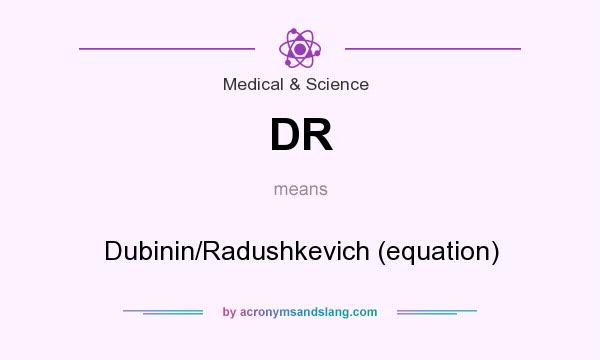 Medical & Science

DR

means

Dubinin/Radushkevich (equation)

by acronymsandslang.com